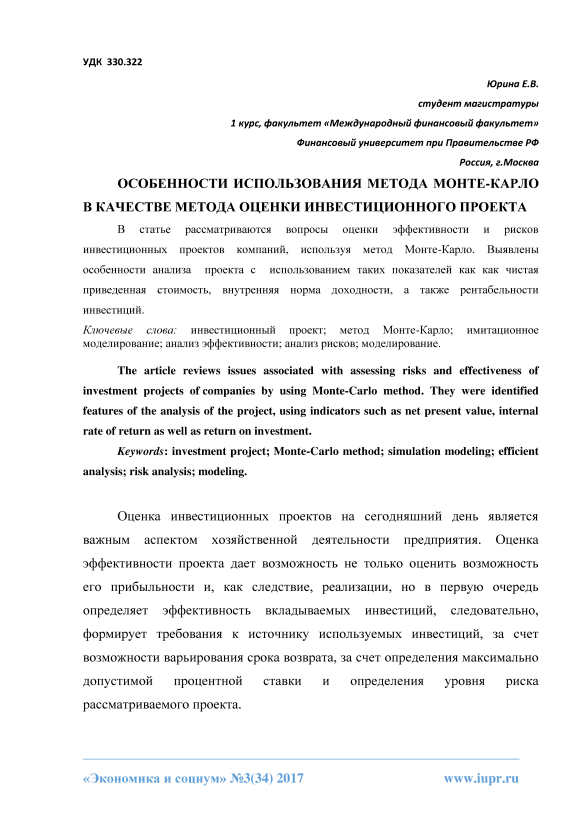 УДК 330.322

Юрина Е.В.
студент магистратуры
1 курс, факультет «Международный финансовый факультет»
Финансовый университет при Правительстве РФ
Россия, г.Москва

ОСОБЕННОСТИ ИСПОЛЬЗОВАНИЯ МЕТОДА МОНТЕ-КАРЛО В КАЧЕСТВЕ МЕТОДА ОЦЕНКИ ИНВЕСТИЦИОННОГО ПРОЕКТА

В статье рассматриваются вопросы оценки эффективности и рисков инвестиционных проектов компаний, используя метод Монте-Карло. Выявлены особенности анализа проекта с использованием таких показателей как как чистая приведенная стоимость, внутренняя норма доходности, а также рентабельности инвестиций.

Ключевые слова: инвестиционный проект; метод Монте-Карло; имитационное моделирование; анализ эффективности; анализ рисков; моделирование.

The article reviews issues associated with assessing risks and effectiveness of investment projects of companies by using Monte-Carlo method. They were identified features of the analysis of the project, using indicators such as net present value, internal rate of return as well as return on investment.

Keywords: investment project; Monte-Carlo method; simulation modeling; efficient analysis; risk analysis; modeling.

Оценка инвестиционных проектов на сегодняшний день является важным аспектом хозяйственной деятельности предприятия. Оценка эффективности проекта дает возможность не только оценить возможность его прибыльности и, как следствие, реализации, но в первую очередь определяет эффективность вкладываемых инвестиций, следовательно, формирует требования к источнику используемых инвестиций, за счет возможности варьирования срока возврата, за счет определения максимально допустимой процентной ставки и определения уровня риска рассматриваемого проекта.

«Экономика и социум» №3(34) 2017 www.iupr.ru